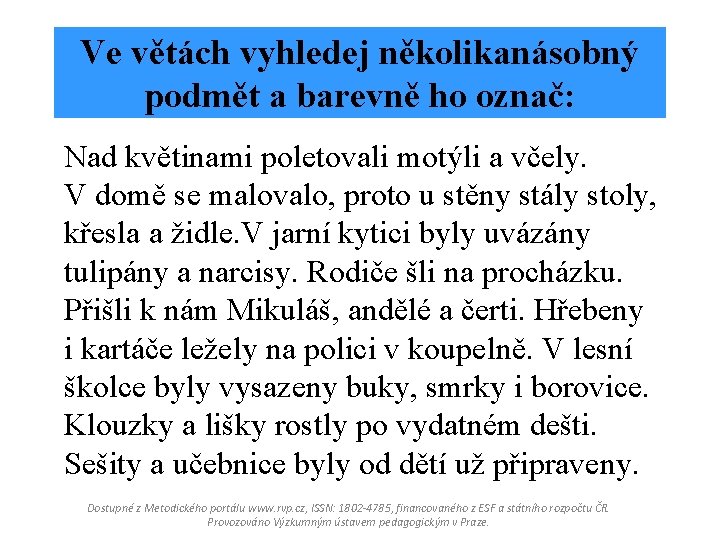 Ve větách vyhledej několikanásobný podmět a barevně ho označ:

Nad květinami poletovali motýli a včely. V domě se malovalo, proto u stěny stály stoly, křesla a židle.V jarní kytici byly uvázány tulipány a narcisy. Rodiče šli na procházku. Přišli k nám Mikuláš, andělé a čerti. Hřebeny i kartáče ležely na polici v koupelně. V lesní školce byly vysazeny buky, smrky i borovice. Klouzky a lišky rostly po vydatném dešti. Sešity a učebnice byly od dětí už připraveny.

Dostupné z Metodického portálu www.rvp.cz, ISSN: 1802-4785, financovaného z ESF a státního rozpočtu ČR. Provozováno Výzkumným ústavem pedagogickým v Praze.